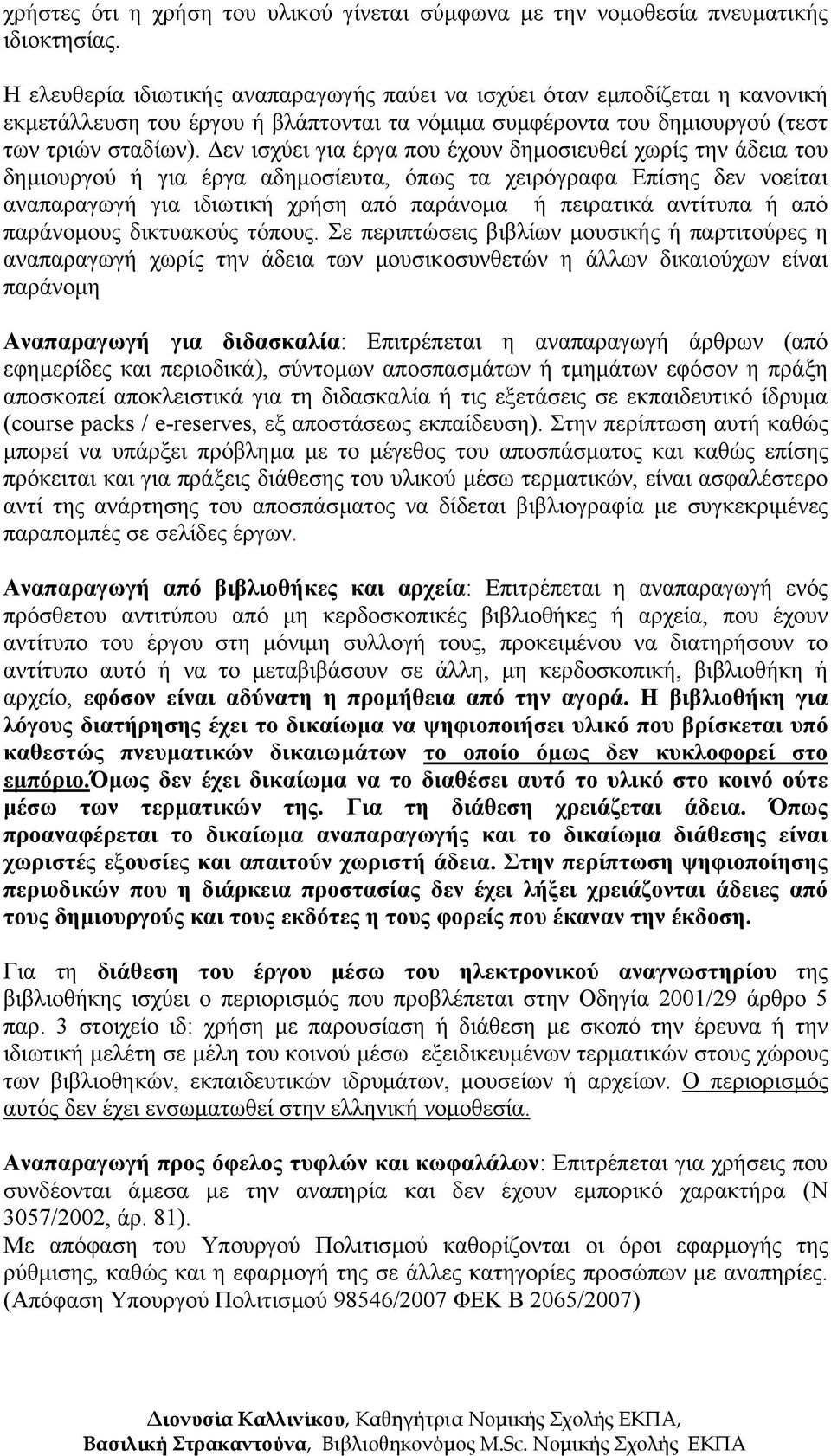 χρήστες ότι η χρήση του υλικού γίνεται σύμφωνα με την νομοθεσία πνευματικής ιδιοκτησίας.

Η ελευθερία ιδιωτικής αναπαραγωγής παύει να ισχύει όταν εμποδίζεται η κανονική εκμετάλλευση του έργου ή βλάπτονται τα νόμιμα συμφέροντα του δημιουργού (τεστ των τριών σταδίων). Δεν ισχύει για έργα που έχουν δημοσιευθεί χωρίς την άδεια του δημιουργού ή για έργα αδημοσίευτα, όπως τα χειρόγραφα Επίσης δεν νοείται αναπαραγωγή για ιδιωτική χρήση από παράνομα ή πειρατικά αντίτυπα ή από παράνομους δικτυακούς τόπους. Σε περιπτώσεις βιβλίων μουσικής ή παρτιτούρες η αναπαραγωγή χωρίς την άδεια των μουσικοσυνθετών η άλλων δικαιούχων είναι παράνομη

Αναπαραγωγή για διδασκαλία: Επιτρέπεται η αναπαραγωγή άρθρων (από εφημερίδες και περιοδικά), σύντομων αποσπασμάτων ή τμημάτων εφόσον η πράξη αποσκοπεί αποκλειστικά για τη διδασκαλία ή τις εξετάσεις σε εκπαιδευτικό ίδρυμα (course packs / e-reserves, εξ αποστάσεως εκπαίδευση). Στην περίπτωση αυτή καθώς μπορεί να υπάρξει πρόβλημα με το μέγεθος του αποσπάσματος και καθώς επίσης πρόκειται και για πράξεις διάθεσης του υλικού μέσω τερματικών, είναι ασφαλέστερο αντί της ανάρτησης του αποσπάσματος να δίδεται βιβλιογραφία με συγκεκριμένες παραπομπές σε σελίδες έργων.

Αναπαραγωγή από βιβλιοθήκες και αρχεία: Επιτρέπεται η αναπαραγωγή ενός πρόσθετου αντιτύπου από μη κερδοσκοπικές βιβλιοθήκες ή αρχεία, που έχουν αντίτυπο του έργου στη μόνιμη συλλογή τους, προκειμένου να διατηρήσουν το αντίτυπο αυτό ή να το μεταβιβάσουν σε άλλη, μη κερδοσκοπική, βιβλιοθήκη ή αρχείο, εφόσον είναι αδύνατη η προμήθεια από την αγορά. Η βιβλιοθήκη για λόγους διατήρησης έχει το δικαίωμα να ψηφιοποιήσει υλικό που βρίσκεται υπό καθεστώς πνευματικών δικαιωμάτων το οποίο όμως δεν κυκλοφορεί στο εμπόριο.Όμως δεν έχει δικαίωμα να το διαθέσει αυτό το υλικό στο κοινό ούτε μέσω των τερματικών της. Για τη διάθεση χρειάζεται άδεια. Όπως προαναφέρεται το δικαίωμα αναπαραγωγής και το δικαίωμα διάθεσης είναι χωριστές εξουσίες και απαιτούν χωριστή άδεια. Στην περίπτωση ψηφιοποίησης περιοδικών που η διάρκεια προστασίας δεν έχει λήξει χρειάζονται άδειες από τους δημιουργούς και τους εκδότες η τους φορείς που έκαναν την έκδοση.

Για τη διάθεση του έργου μέσω του ηλεκτρονικού αναγνωστηρίου της βιβλιοθήκης ισχύει ο περιορισμός που προβλέπεται στην Οδηγία 2001/29 άρθρο 5 παρ. 3 στοιχείο ιδ: χρήση με παρουσίαση ή διάθεση με σκοπό την έρευνα ή την ιδιωτική μελέτη σε μέλη του κοινού μέσω εξειδικευμένων τερματικών στους χώρους των βιβλιοθηκών, εκπαιδευτικών ιδρυμάτων, μουσείων ή αρχείων. Ο περιορισμός αυτός δεν έχει ενσωματωθεί στην ελληνική νομοθεσία.

Αναπαραγωγή προς όφελος τυφλών και κωφαλάλων: Επιτρέπεται για χρήσεις που συνδέονται άμεσα με την αναπηρία και δεν έχουν εμπορικό χαρακτήρα (Ν 3057/2002, άρ. 81).
Με απόφαση του Υπουργού Πολιτισμού καθορίζονται οι όροι εφαρμογής της ρύθμισης, καθώς και η εφαρμογή της σε άλλες κατηγορίες προσώπων με αναπηρίες. (Απόφαση Υπουργού Πολιτισμού 98546/2007 ΦΕΚ Β 2065/2007)

Διονυσία Καλλινίκου, Καθηγήτρια Νομικής Σχολής ΕΚΠΑ,
Βασιλική Στρακαντούνα, Βιβλιοθηκονόμος M.Sc. Νομικής Σχολής ΕΚΠΑ